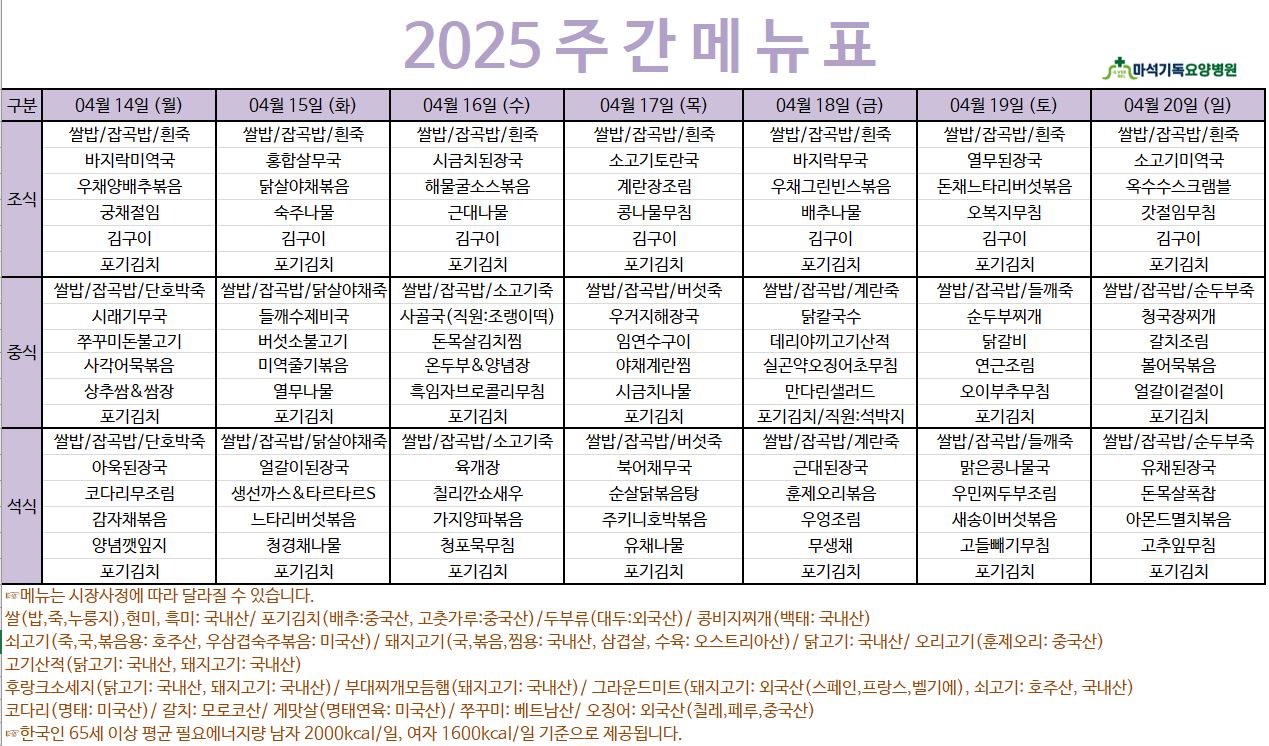 2025 주 간 메 뉴 표

마석기독요양병원

| 구분 | 04월 14일 (월) | 04월 15일 (화) | 04월 16일 (수) | 04월 17일 (목) | 04월 18일 (금) | 04월 19일 (토) | 04월 20일 (일) |
|---|---|---|---|---|---|---|---|
| 조식 | 쌀밥/잡곡밥/흰죽 | 쌀밥/잡곡밥/흰죽 | 쌀밥/잡곡밥/흰죽 | 쌀밥/잡곡밥/흰죽 | 쌀밥/잡곡밥/흰죽 | 쌀밥/잡곡밥/흰죽 | 쌀밥/잡곡밥/흰죽 |
| | 바지락미역국 | 홍합살무국 | 시금치된장국 | 소고기토란국 | 바지락무국 | 열무된장국 | 소고기미역국 |
| | 우채양배추볶음 | 닭살야채볶음 | 해물굴소스볶음 | 계란장조림 | 우채그린빈스볶음 | 돈채느타리버섯볶음 | 옥수수스크램블 |
| | 궁채절임 | 숙주나물 | 근대나물 | 콩나물무침 | 배추나물 | 오복지무침 | 갓절임무침 |
| | 김구이 | 김구이 | 김구이 | 김구이 | 김구이 | 김구이 | 김구이 |
| | 포기김치 | 포기김치 | 포기김치 | 포기김치 | 포기김치 | 포기김치 | 포기김치 |
| 중식 | 쌀밥/잡곡밥/단호박죽 | 쌀밥/잡곡밥/닭살야채죽 | 쌀밥/잡곡밥/소고기죽 | 쌀밥/잡곡밥/버섯죽 | 쌀밥/잡곡밥/계란죽 | 쌀밥/잡곡밥/들깨죽 | 쌀밥/잡곡밥/순두부죽 |
| | 시래기무국 | 들깨수제비국 | 사골국(직원:조랭이떡) | 우거지해장국 | 닭칼국수 | 순두부찌개 | 청국장찌개 |
| | 쭈꾸미돈불고기 | 버섯소불고기 | 돈목살김치찜 | 임연수구이 | 데리야끼고기산적 | 닭갈비 | 갈치조림 |
| | 사각어묵볶음 | 미역줄기볶음 | 온두부&양념장 | 야채계란찜 | 실곤약오징어초무침 | 연근조림 | 볼어묵볶음 |
| | 상추쌈&쌈장 | 열무나물 | 흑임자브로콜리무침 | 시금치나물 | 만다린샐러드 | 오이부추무침 | 얼갈이겉절이 |
| | 포기김치 | 포기김치 | 포기김치 | 포기김치 | 포기김치/직원:석박지 | 포기김치 | 포기김치 |
| 석식 | 쌀밥/잡곡밥/단호박죽 | 쌀밥/잡곡밥/닭살야채죽 | 쌀밥/잡곡밥/소고기죽 | 쌀밥/잡곡밥/버섯죽 | 쌀밥/잡곡밥/계란죽 | 쌀밥/잡곡밥/들깨죽 | 쌀밥/잡곡밥/순두부죽 |
| | 아욱된장국 | 얼갈이된장국 | 육개장 | 북어채무국 | 근대된장국 | 맑은콩나물국 | 유채된장국 |
| | 코다리무조림 | 생선까스&타르타르S | 칠리깐쇼새우 | 순살닭볶음탕 | 훈제오리볶음 | 우민찌두부조림 | 돈목살폭찹 |
| | 감자채볶음 | 느타리버섯볶음 | 가지양파볶음 | 주키니호박볶음 | 우엉조림 | 새송이버섯볶음 | 아몬드멸치볶음 |
| | 양념깻잎지 | 청경채나물 | 청포묵무침 | 유채나물 | 무생채 | 고들빼기무침 | 고추잎무침 |
| | 포기김치 | 포기김치 | 포기김치 | 포기김치 | 포기김치 | 포기김치 | 포기김치 |

☞메뉴는 시장사정에 따라 달라질 수 있습니다.
쌀(밥,죽,누룽지),현미, 흑미: 국내산/ 포기김치(배추:중국산, 고춧가루:중국산)/두부류(대두:외국산)/ 콩비지찌개(백태: 국내산)
쇠고기(죽,국,볶음용: 호주산, 우삼겹숙주볶음: 미국산)/ 돼지고기(국,볶음,찜용: 국내산, 삼겹살, 수육: 오스트리아산)/ 닭고기: 국내산/ 오리고기(훈제오리: 중국산)
고기산적(닭고기: 국내산, 돼지고기: 국내산)
후랑크소세지(닭고기: 국내산, 돼지고기: 국내산)/ 부대찌개모듬햄(돼지고기: 국내산)/ 그라운드미트(돼지고기: 외국산(스페인,프랑스,벨기에), 쇠고기: 호주산, 국내산)
코다리(명태: 미국산)/ 갈치: 모로코산/ 게맛살(명태연육: 미국산)/ 쭈꾸미: 베트남산/ 오징어: 외국산(칠레,페루,중국산)
☞한국인 65세 이상 평균 필요에너지량 남자 2000kcal/일, 여자 1600kcal/일 기준으로 제공됩니다.